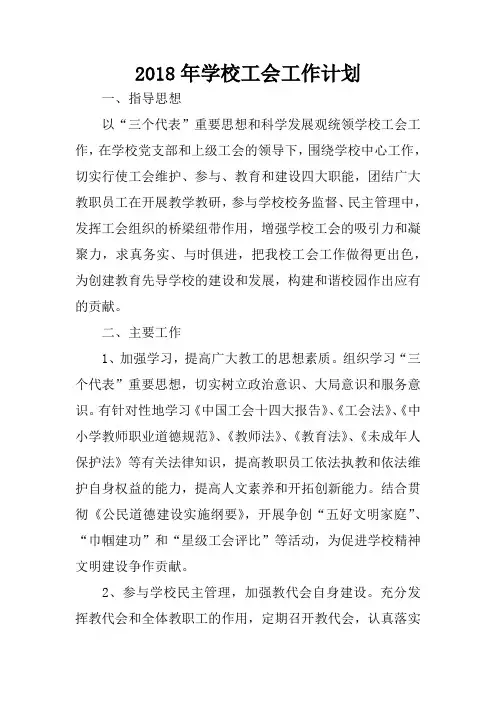 2018 年学校工会工作计划

一、指导思想

以“三个代表”重要思想和科学发展观统领学校工会工作，在学校党支部和上级工会的领导下，围绕学校中心工作，切实行使工会维护、参与、教育和建设四大职能，团结广大教职员工在开展教学教研，参与学校校务监督、民主管理中，发挥工会组织的桥梁纽带作用，增强学校工会的吸引力和凝聚力，求真务实、与时俱进，把我校工会工作做得更出色，为创建教育先导学校的建设和发展，构建和谐校园作出应有的贡献。

二、主要工作

1、加强学习，提高广大教工的思想素质。组织学习“三个代表”重要思想，切实树立政治意识、大局意识和服务意识。有针对性地学习《中国工会十四大报告》、《工会法》、《中小学教师职业道德规范》、《教师法》、《教育法》、《未成年人保护法》等有关法律知识，提高教职员工依法执教和依法维护自身权益的能力，提高人文素养和开拓创新能力。结合贯彻《公民道德建设实施纲要》，开展争创“五好文明家庭”、“巾帼建功”和“星级工会评比”等活动，为促进学校精神文明建设争作贡献。

2、参与学校民主管理，加强教代会自身建设。充分发挥教代会和全体教职工的作用，定期召开教代会，认真落实